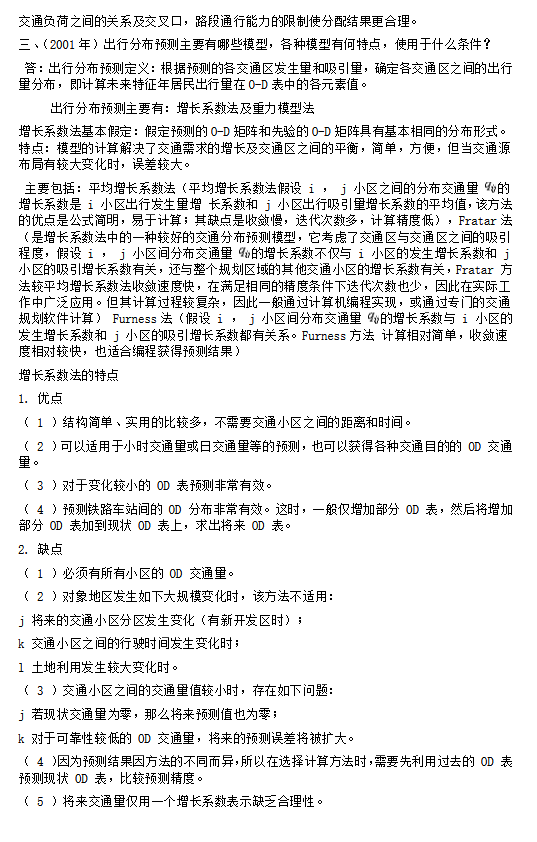 交通负荷之间的关系及交叉口，路段通行能力的限制使分配结果更合理。

三、（2001 年）出行分布预测主要有哪些模型，各种模型有何特点，使用于什么条件？

答：出行分布预测定义：根据预测的各交通区发生量和吸引量，确定各交通区之间的出行量分布，即计算未来特征年居民出行量在 O-D 表中的各元素值。

出行分布预测主要有：增长系数法及重力模型法

增长系数法基本假定：假定预测的 O-D 矩阵和先验的 O-D 矩阵具有基本相同的分布形式。特点：模型的计算解决了交通需求的增长及交通区之间的平衡，简单，方便，但当交通源布局有较大变化时，误差较大。

主要包括：平均增长系数法（平均增长系数法假设 i ， j 小区之间的分布交通量 $q_{ij}$的增长系数是 i 小区出行发生量增 长系数和 j 小区出行吸引量增长系数的平均值，该方法的优点是公式简明，易于计算；其缺点是收敛慢，迭代次数多，计算精度低），Fratar 法（是增长系数法中的一种较好的交通分布预测模型，它考虑了交通区与交通区之间的吸引程度，假设 i ， j 小区间分布交通量 $q_{ij}$的增长系数不仅与 i 小区的发生增长系数和 j 小区的吸引增长系数有关，还与整个规划区域的其他交通小区的增长系数有关，Fratar 方法较平均增长系数法收敛速度快，在满足相同的精度条件下迭代次数也少，因此在实际工作中广泛应用。但其计算过程较复杂，因此一般通过计算机编程实现，或通过专门的交通规划软件计算） Furness 法（假设 i ， j 小区间分布交通量 $q_{ij}$的增长系数与 i 小区的发生增长系数和 j 小区的吸引增长系数都有关系。Furness 方法 计算相对简单，收敛速度相对较快，也适合编程获得预测结果）

增长系数法的特点

1. 优点

（ 1 ）结构简单、实用的比较多，不需要交通小区之间的距离和时间。

（ 2 ）可以适用于小时交通量或日交通量等的预测，也可以获得各种交通目的的 OD 交通量。

（ 3 ）对于变化较小的 OD 表预测非常有效。

（ 4 ）预测铁路车站间的 OD 分布非常有效。这时，一般仅增加部分 OD 表，然后将增加部分 OD 表加到现状 OD 表上，求出将来 OD 表。

2. 缺点

（ 1 ）必须有所有小区的 OD 交通量。

（ 2 ）对象地区发生如下大规模变化时，该方法不适用：

j 将来的交通小区分区发生变化（有新开发区时）；

k 交通小区之间的行驶时间发生变化时；

l 土地利用发生较大变化时。

（ 3 ）交通小区之间的交通量值较小时，存在如下问题：

j 若现状交通量为零，那么将来预测值也为零；

k 对于可靠性较低的 OD 交通量，将来的预测误差将被扩大。

（ 4 ）因为预测结果因方法的不同而异，所以在选择计算方法时，需要先利用过去的 OD 表预测现状 OD 表，比较预测精度。

（ 5 ）将来交通量仅用一个增长系数表示缺乏合理性。